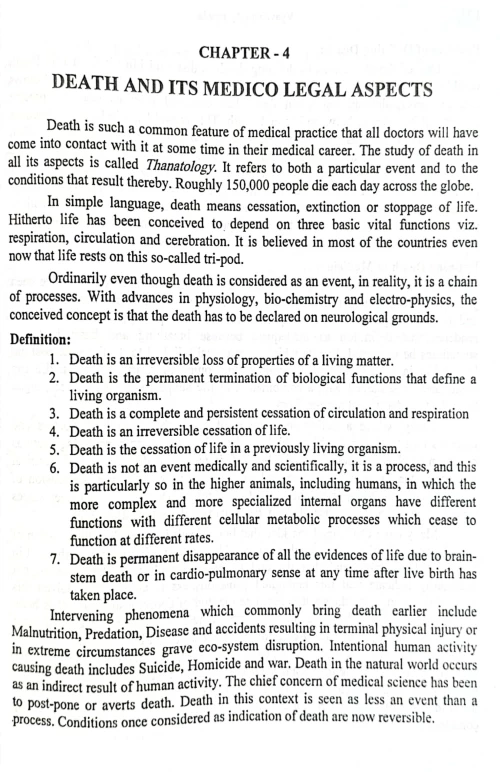 CHAPTER - 4

DEATH AND ITS MEDICO LEGAL ASPECTS

Death is such a common feature of medical practice that all doctors will have come into contact with it at some time in their medical career. The study of death in all its aspects is called Thanatology. It refers to both a particular event and to the conditions that result thereby. Roughly 150,000 people die each day across the globe.

In simple language, death means cessation, extinction or stoppage of life. Hitherto life has been conceived to depend on three basic vital functions viz. respiration, circulation and cerebration. It is believed in most of the countries even now that life rests on this so-called tri-pod.

Ordinarily even though death is considered as an event, in reality, it is a chain of processes. With advances in physiology, bio-chemistry and electro-physics, the conceived concept is that the death has to be declared on neurological grounds.

Definition:

1. Death is an irreversible loss of properties of a living matter.
2. Death is the permanent termination of biological functions that define a living organism.
3. Death is a complete and persistent cessation of circulation and respiration
4. Death is an irreversible cessation of life.
5. Death is the cessation of life in a previously living organism.
6. Death is not an event medically and scientifically, it is a process, and this is particularly so in the higher animals, including humans, in which the more complex and more specialized internal organs have different functions with different cellular metabolic processes which cease to function at different rates.
7. Death is permanent disappearance of all the evidences of life due to brain-stem death or in cardio-pulmonary sense at any time after live birth has taken place.

Intervening phenomena which commonly bring death earlier include Malnutrition, Predation, Disease and accidents resulting in terminal physical injury or in extreme circumstances grave eco-system disruption. Intentional human activity causing death includes Suicide, Homicide and war. Death in the natural world occurs as an indirect result of human activity. The chief concern of medical science has been to post-pone or averts death. Death in this context is seen as less an event than a process. Conditions once considered as indication of death are now reversible.